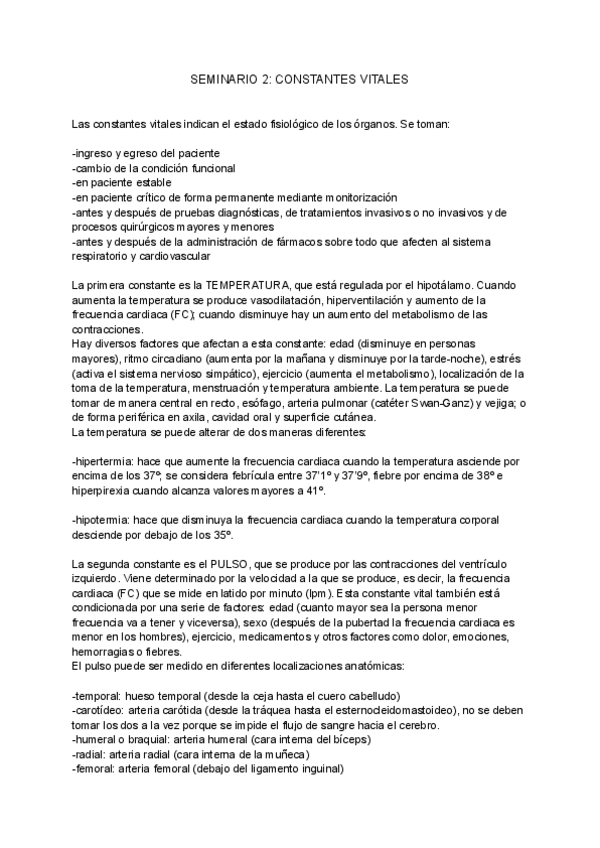 SEMINARIO 2: CONSTANTES VITALES

Las constantes vitales indican el estado fisiológico de los órganos. Se toman:

-ingreso y egreso del paciente
-cambio de la condición funcional
-en paciente estable
-en paciente crítico de forma permanente mediante monitorización
-antes y después de pruebas diagnósticas, de tratamientos invasivos o no invasivos y de procesos quirúrgicos mayores y menores
-antes y después de la administración de fármacos sobre todo que afecten al sistema respiratorio y cardiovascular

La primera constante es la TEMPERATURA, que está regulada por el hipotálamo. Cuando aumenta la temperatura se produce vasodilatación, hiperventilación y aumento de la frecuencia cardiaca (FC); cuando disminuye hay un aumento del metabolismo de las contracciones.
Hay diversos factores que afectan a esta constante: edad (disminuye en personas mayores), ritmo circadiano (aumenta por la mañana y disminuye por la tarde-noche), estrés (activa el sistema nervioso simpático), ejercicio (aumenta el metabolismo), localización de la toma de la temperatura, menstruación y temperatura ambiente. La temperatura se puede tomar de manera central en recto, esófago, arteria pulmonar (catéter Swan-Ganz) y vejiga; o de forma periférica en axila, cavidad oral y superficie cutánea.
La temperatura se puede alterar de dos maneras diferentes:

-hipertermia: hace que aumente la frecuencia cardiaca cuando la temperatura asciende por encima de los 37º, se considera febrícula entre 37'1º y 37'9º, fiebre por encima de 38º e hiperpirexia cuando alcanza valores mayores a 41º.

-hipotermia: hace que disminuya la frecuencia cardiaca cuando la temperatura corporal desciende por debajo de los 35º.

La segunda constante es el PULSO, que se produce por las contracciones del ventrículo izquierdo. Viene determinado por la velocidad a la que se produce, es decir, la frecuencia cardiaca (FC) que se mide en latido por minuto (lpm). Esta constante vital también está condicionada por una serie de factores: edad (cuanto mayor sea la persona menor frecuencia va a tener y viceversa), sexo (después de la pubertad la frecuencia cardiaca es menor en los hombres), ejercicio, medicamentos y otros factores como dolor, emociones, hemorragias o fiebres.
El pulso puede ser medido en diferentes localizaciones anatómicas:

-temporal: hueso temporal (desde la ceja hasta el cuero cabelludo)
-carotídeo: arteria carótida (desde la tráquea hasta el esternocleidomastoideo), no se deben tomar los dos a la vez porque se impide el flujo de sangre hacia el cerebro.
-humeral o braquial: arteria humeral (cara interna del bíceps)
-radial: arteria radial (cara interna de la muñeca)
-femoral: arteria femoral (debajo del ligamento inguinal)